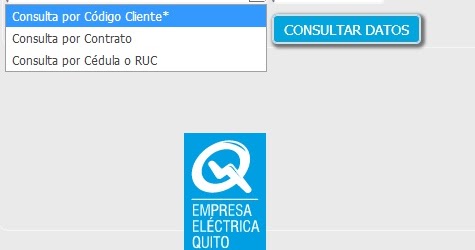 Consulta por Código Cliente*
Consulta por Contrato
Consulta por Cédula o RUC

CONSULTAR DATOS

EMPRESA
ELÉCTRICA
QUITO